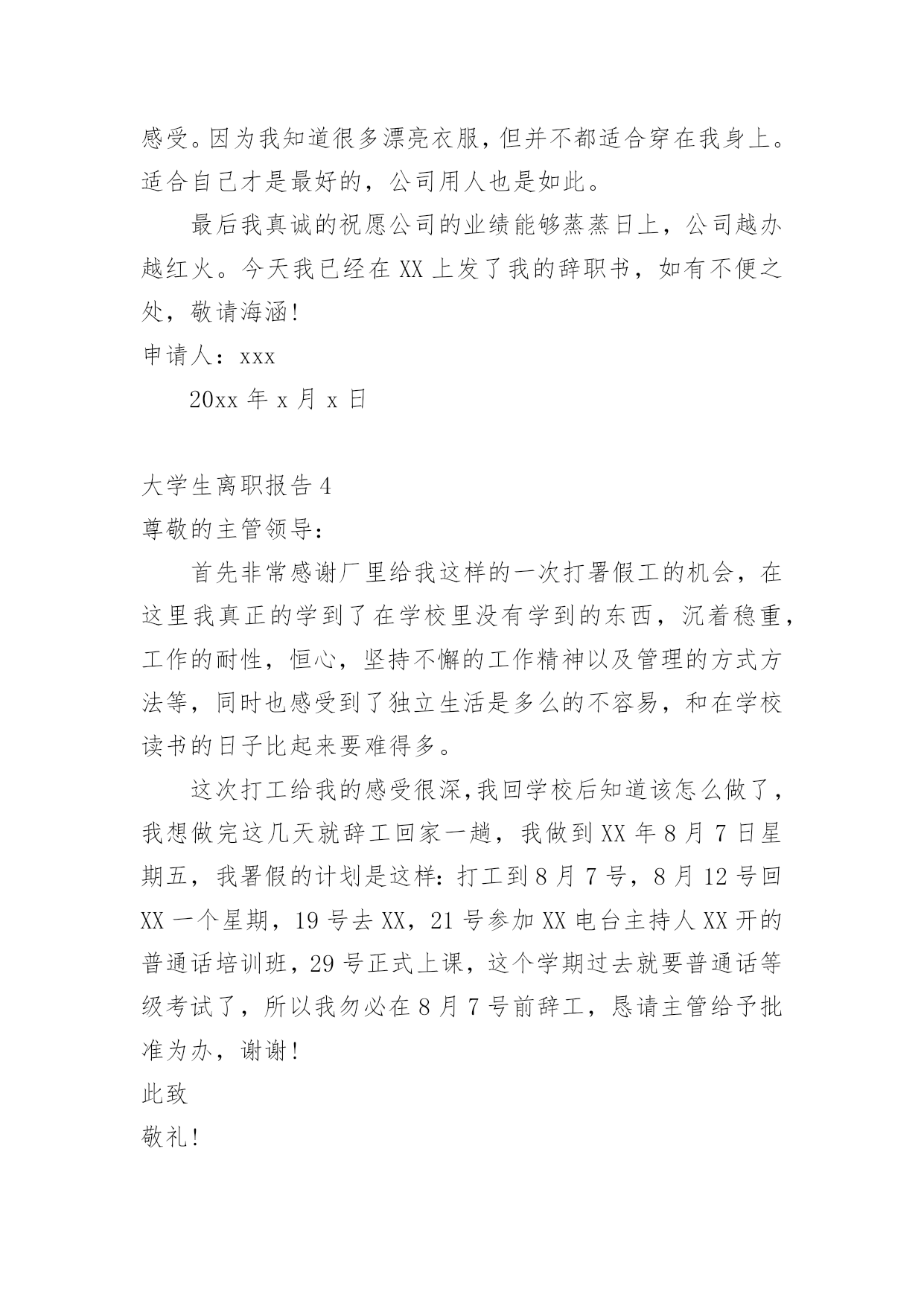 感受。因为我知道很多漂亮衣服，但并不都适合穿在我身上。适合自己才是最好的，公司用人也是如此。

最后我真诚的祝愿公司的业绩能够蒸蒸日上，公司越办越红火。今天我已经在 XX 上发了我的辞职书，如有不便之处，敬请海涵！

申请人：xxx

20xx 年 x 月 x 日

大学生离职报告 4

尊敬的主管领导：

首先非常感谢厂里给我这样的一次打署假工的机会，在这里我真正的学到了在学校里没有学到的东西，沉着稳重，工作的耐性，恒心，坚持不懈的工作精神以及管理的方式方法等，同时也感受到了独立生活是多么的不容易，和在学校读书的日子比起来要难得多。

这次打工给我的感受很深，我回学校后知道该怎么做了，我想做完这几天就辞工回家一趟，我做到 XX 年 8 月 7 日星期五，我署假的计划是这样：打工到 8 月 7 号，8 月 12 号回 XX 一个星期，19 号去 XX，21 号参加 XX 电台主持人 XX 开的普通话培训班，29 号正式上课，这个学期过去就要普通话等级考试了，所以我勿必在 8 月 7 号前辞工，恳请主管给予批准为办，谢谢！

此致

敬礼！